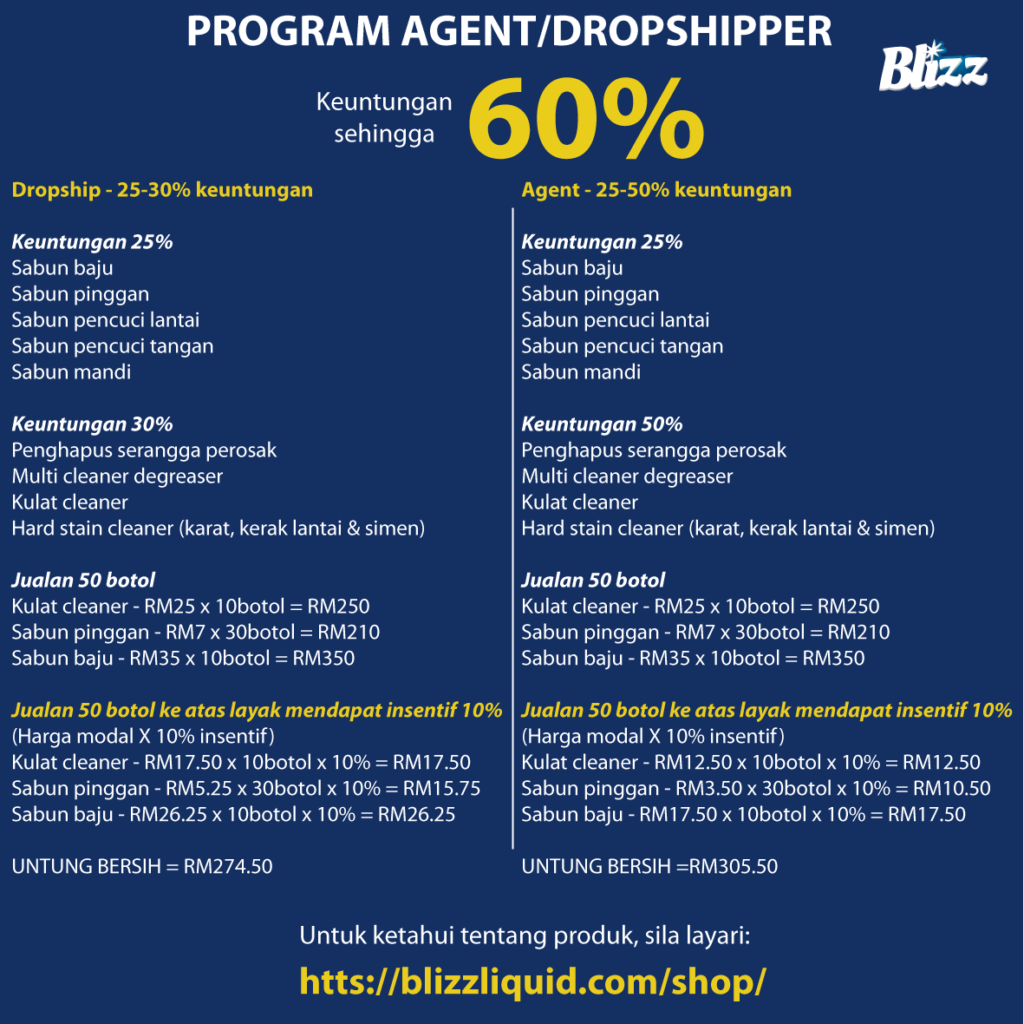 PROGRAM AGENT/DROPSHIPPER

Blizz

Keuntungan sehingga 60%

Dropship - 25-30% keuntungan

Keuntungan 25%
Sabun baju
Sabun pinggan
Sabun pencuci lantai
Sabun pencuci tangan
Sabun mandi

Keuntungan 30%
Penghapus serangga perosak
Multi cleaner degreaser
Kulat cleaner
Hard stain cleaner (karat, kerak lantai & simen)

Jualan 50 botol
Kulat cleaner - RM25 x 10botol = RM250
Sabun pinggan - RM7 x 30botol = RM210
Sabun baju - RM35 x 10botol = RM350

Jualan 50 botol ke atas layak mendapat insentif 10%
(Harga modal X 10% insentif)
Kulat cleaner - RM17.50 x 10botol x 10% = RM17.50
Sabun pinggan - RM5.25 x 30botol x 10% = RM15.75
Sabun baju - RM26.25 x 10botol x 10% = RM26.25

UNTUNG BERSIH = RM274.50

Agent - 25-50% keuntungan

Keuntungan 25%
Sabun baju
Sabun pinggan
Sabun pencuci lantai
Sabun pencuci tangan
Sabun mandi

Keuntungan 50%
Penghapus serangga perosak
Multi cleaner degreaser
Kulat cleaner
Hard stain cleaner (karat, kerak lantai & simen)

Jualan 50 botol
Kulat cleaner - RM25 x 10botol = RM250
Sabun pinggan - RM7 x 30botol = RM210
Sabun baju - RM35 x 10botol = RM350

Jualan 50 botol ke atas layak mendapat insentif 10%
(Harga modal X 10% insentif)
Kulat cleaner - RM12.50 x 10botol x 10% = RM12.50
Sabun pinggan - RM3.50 x 30botol x 10% = RM10.50
Sabun baju - RM17.50 x 10botol x 10% = RM17.50

UNTUNG BERSIH =RM305.50

Untuk ketahui tentang produk, sila layari:
https://blizzliquid.com/shop/